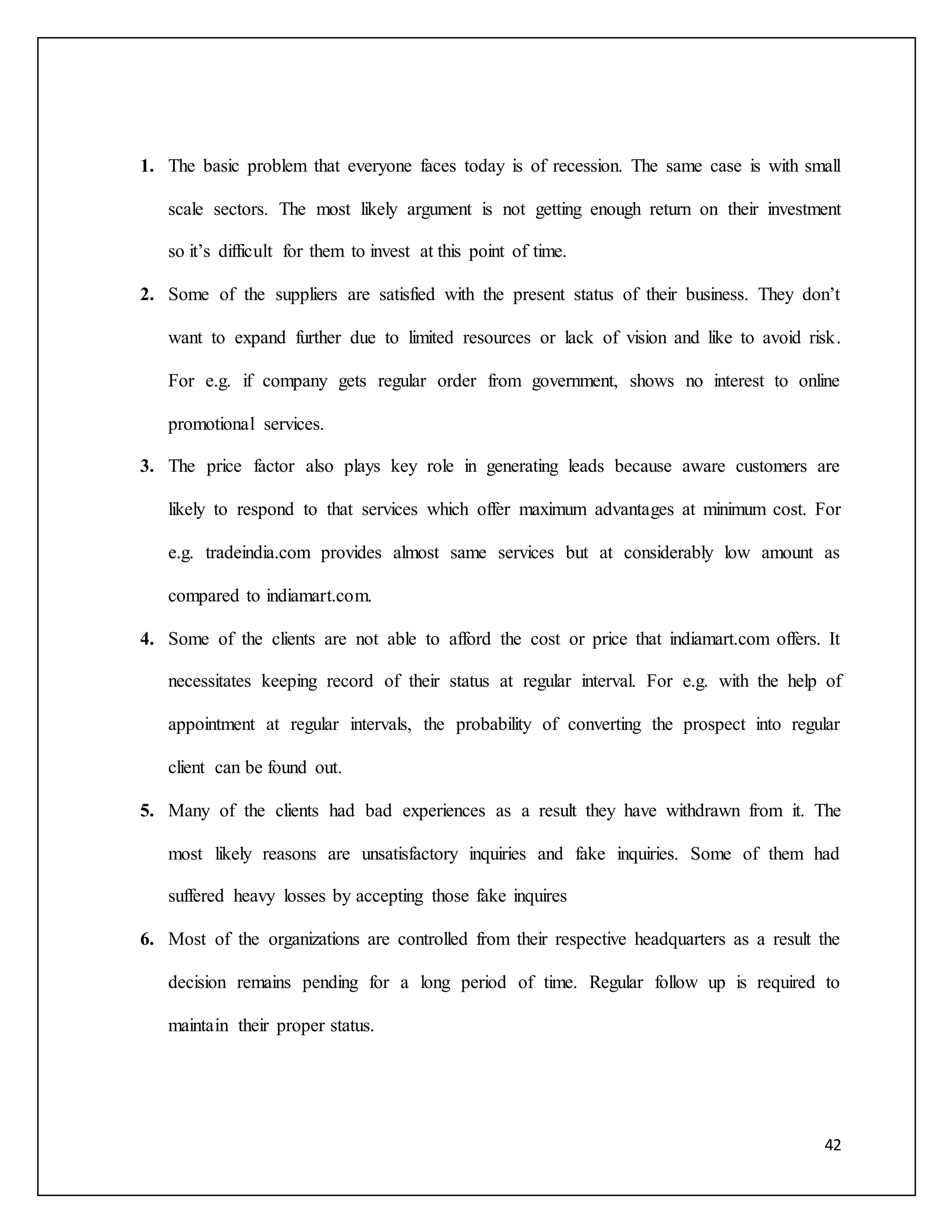 1. The basic problem that everyone faces today is of recession. The same case is with small scale sectors. The most likely argument is not getting enough return on their investment so it's difficult for them to invest at this point of time.

2. Some of the suppliers are satisfied with the present status of their business. They don't want to expand further due to limited resources or lack of vision and like to avoid risk. For e.g. if company gets regular order from government, shows no interest to online promotional services.

3. The price factor also plays key role in generating leads because aware customers are likely to respond to that services which offer maximum advantages at minimum cost. For e.g. tradeindia.com provides almost same services but at considerably low amount as compared to indiamart.com.

4. Some of the clients are not able to afford the cost or price that indiamart.com offers. It necessitates keeping record of their status at regular interval. For e.g. with the help of appointment at regular intervals, the probability of converting the prospect into regular client can be found out.

5. Many of the clients had bad experiences as a result they have withdrawn from it. The most likely reasons are unsatisfactory inquiries and fake inquiries. Some of them had suffered heavy losses by accepting those fake inquires

6. Most of the organizations are controlled from their respective headquarters as a result the decision remains pending for a long period of time. Regular follow up is required to maintain their proper status.

42